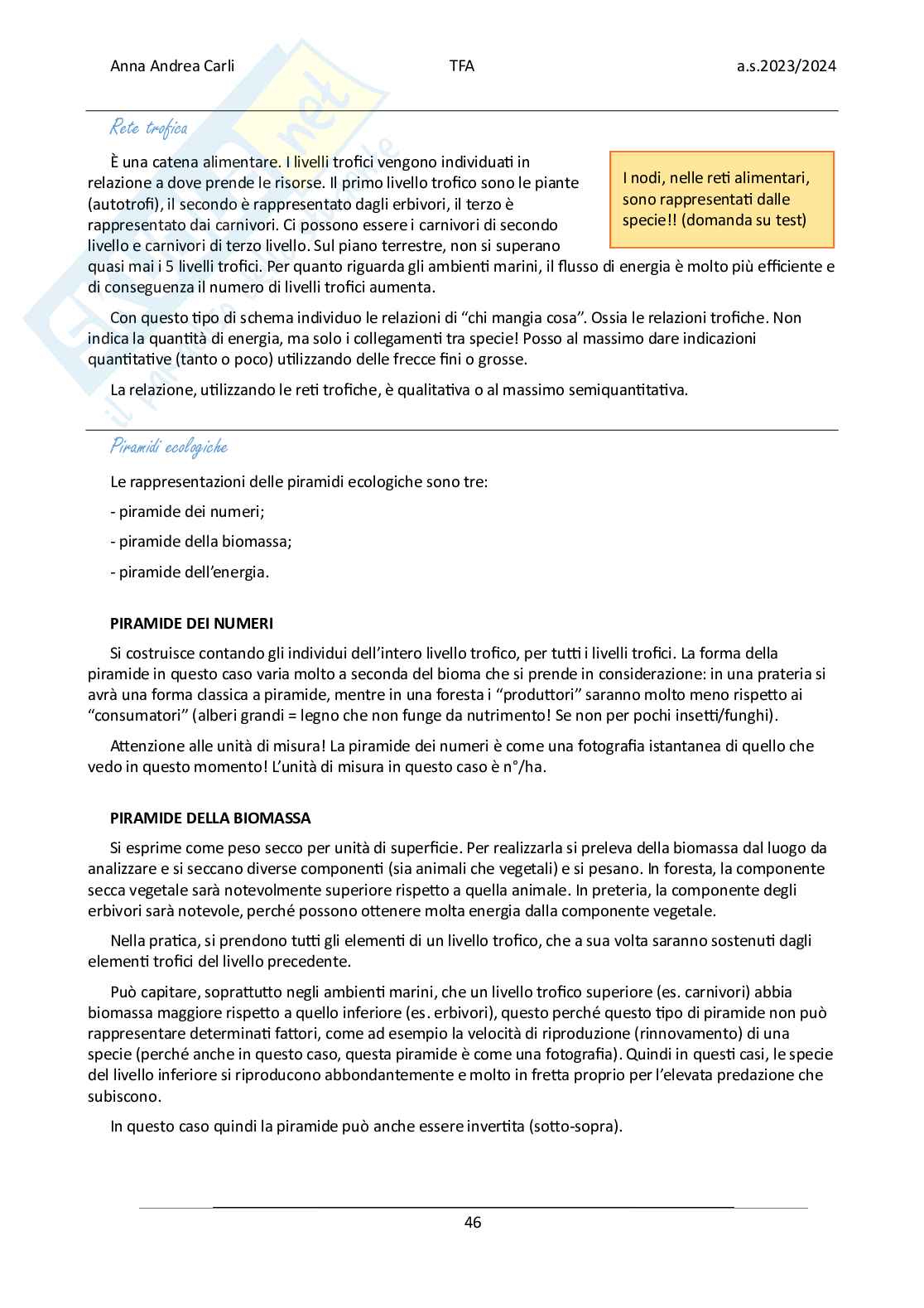 Anna Andrea Carli TFA a.s.2023/2024

Rete trofica

È una catena alimentare. I livelli trofici vengono individuati in relazione a dove prende le risorse. Il primo livello trofico sono le piante (autotrofi), il secondo è rappresentato dagli erbivori, il terzo è rappresentato dai carnivori. Ci possono essere i carnivori di secondo livello e carnivori di terzo livello. Sul piano terrestre, non si superano quasi mai i 5 livelli trofici. Per quanto riguarda gli ambienti marini, il flusso di energia è molto più efficiente e di conseguenza il numero di livelli trofici aumenta.

I nodi, nelle reti alimentari, sono rappresentati dalle specie!! (domanda su test)

Con questo tipo di schema individuo le relazioni di "chi mangia cosa". Ossia le relazioni trofiche. Non indica la quantità di energia, ma solo i collegamenti tra specie! Posso al massimo dare indicazioni quantitative (tanto o poco) utilizzando delle frecce fini o grosse.

La relazione, utilizzando le reti trofiche, è qualitativa o al massimo semiquantitativa.

Piramidi ecologiche

Le rappresentazioni delle piramidi ecologiche sono tre:

- piramide dei numeri;

- piramide della biomassa;

- piramide dell'energia.

PIRAMIDE DEI NUMERI

Si costruisce contando gli individui dell'intero livello trofico, per tutti i livelli trofici. La forma della piramide in questo caso varia molto a seconda del bioma che si prende in considerazione: in una prateria si avrà una forma classica a piramide, mentre in una foresta i "produttori" saranno molto meno rispetto ai "consumatori" (alberi grandi = legno che non funge da nutrimento! Se non per pochi insetti/funghi).

Attenzione alle unità di misura! La piramide dei numeri è come una fotografia istantanea di quello che vedo in questo momento! L'unità di misura in questo caso è n°/ha.

PIRAMIDE DELLA BIOMASSA

Si esprime come peso secco per unità di superficie. Per realizzarla si preleva della biomassa dal luogo da analizzare e si seccano diverse componenti (sia animali che vegetali) e si pesano. In foresta, la componente secca vegetale sarà notevolmente superiore rispetto a quella animale. In preteria, la componente degli erbivori sarà notevole, perché possono ottenere molta energia dalla componente vegetale.

Nella pratica, si prendono tutti gli elementi di un livello trofico, che a sua volta saranno sostenuti dagli elementi trofici del livello precedente.

Può capitare, soprattutto negli ambienti marini, che un livello trofico superiore (es. carnivori) abbia biomassa maggiore rispetto a quello inferiore (es. erbivori), questo perché questo tipo di piramide non può rappresentare determinati fattori, come ad esempio la velocità di riproduzione (rinnovamento) di una specie (perché anche in questo caso, questa piramide è come una fotografia). Quindi in questi casi, le specie del livello inferiore si riproducono abbondantemente e molto in fretta proprio per l'elevata predazione che subiscono.

In questo caso quindi la piramide può anche essere invertita (sotto-sopra).

46